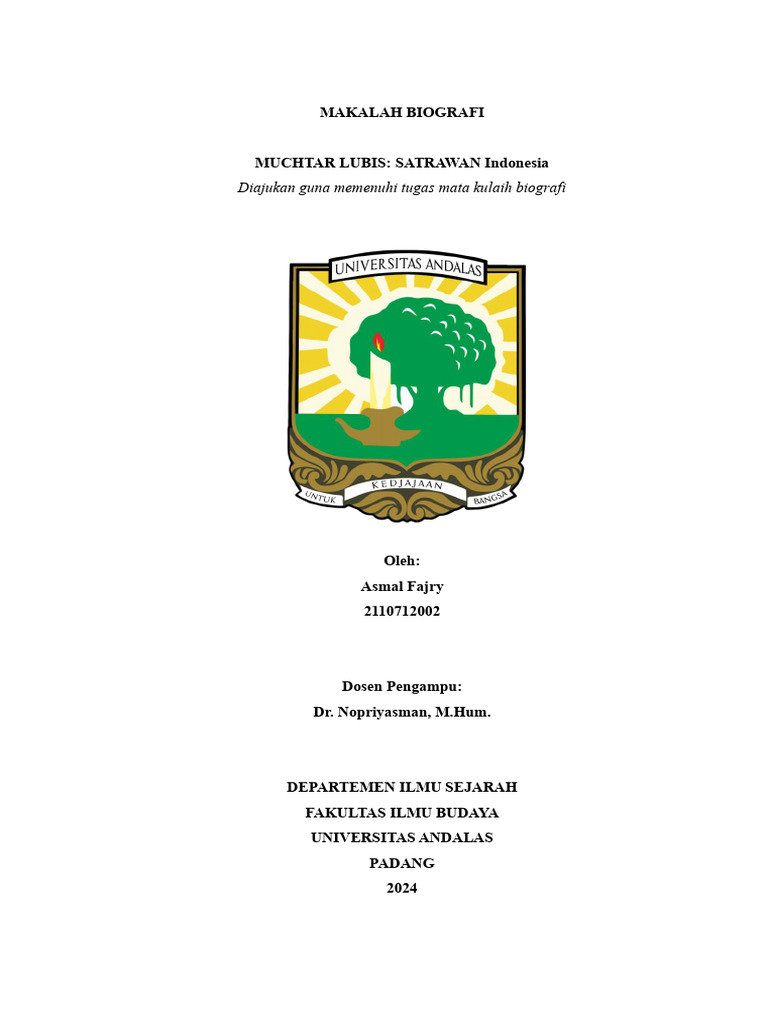 MAKALAH BIOGRAFI

MUCHTAR LUBIS: SATRAWAN Indonesia
Diajukan guna memenuhi tugas mata kulaih biografi

UNIVERSITAS ANDALAS

UNTUK KEDJAJAAN BANGSA

Oleh:
Asmal Fajry
2110712002

Dosen Pengampu:
Dr. Nopriyasman, M.Hum.

DEPARTEMEN ILMU SEJARAH
FAKULTAS ILMU BUDAYA
UNIVERSITAS ANDALAS
PADANG
2024